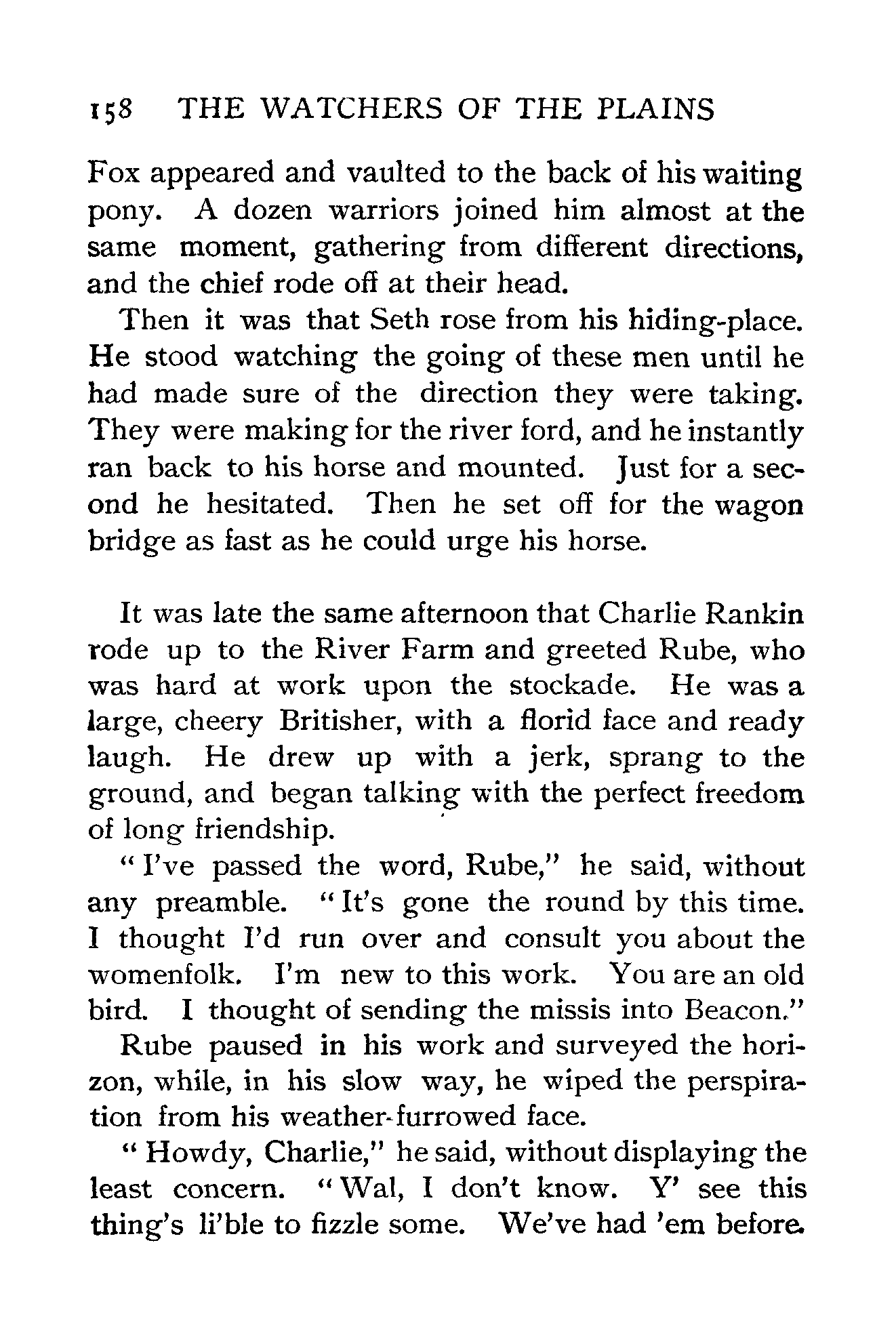 158 THE WATCHERS OF THE PLAINS

Fox appeared and vaulted to the back of his waiting pony. A dozen warriors joined him almost at the same moment, gathering from different directions, and the chief rode off at their head.

Then it was that Seth rose from his hiding-place. He stood watching the going of these men until he had made sure of the direction they were taking. They were making for the river ford, and he instantly ran back to his horse and mounted. Just for a second he hesitated. Then he set off for the wagon bridge as fast as he could urge his horse.

It was late the same afternoon that Charlie Rankin rode up to the River Farm and greeted Rube, who was hard at work upon the stockade. He was a large, cheery Britisher, with a florid face and ready laugh. He drew up with a jerk, sprang to the ground, and began talking with the perfect freedom of long friendship.

"I've passed the word, Rube," he said, without any preamble. "It's gone the round by this time. I thought I'd run over and consult you about the womenfolk. I'm new to this work. You are an old bird. I thought of sending the missis into Beacon."

Rube paused in his work and surveyed the horizon, while, in his slow way, he wiped the perspiration from his weather-furrowed face.

"Howdy, Charlie," he said, without displaying the least concern. "Wal, I don't know. Y' see this thing's li'ble to fizzle some. We've had 'em before.